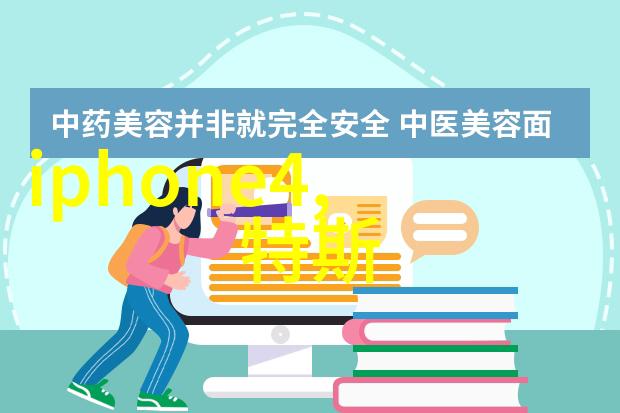 中药美容并非就完全安全 中医美容面

iphone4,

特斯